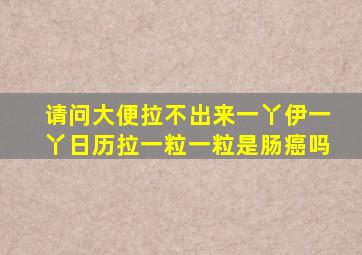 请问大便拉不出来一丫伊一丫日历拉一粒一粒是肠癌吗